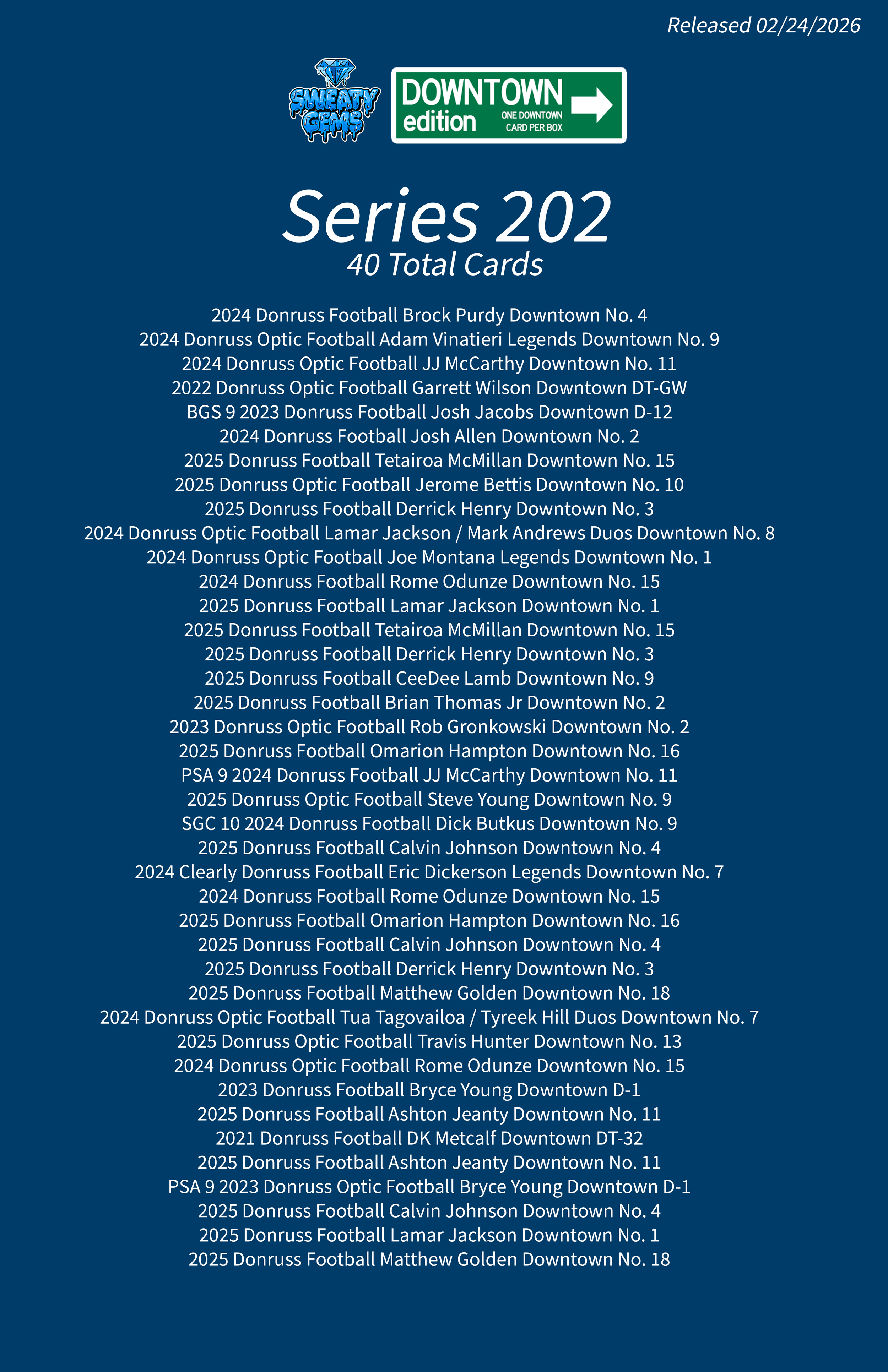 Released 02/24/2026

SWEATY GEMS

DOWNTOWN edition ONE DOWNTOWN CARD PER BOX

Series 202
40 Total Cards

2024 Donruss Football Brock Purdy Downtown No. 4
2024 Donruss Optic Football Adam Vinatieri Legends Downtown No. 9
2024 Donruss Optic Football JJ McCarthy Downtown No. 11
2022 Donruss Optic Football Garrett Wilson Downtown DT-GW
BGS 9 2023 Donruss Football Josh Jacobs Downtown D-12
2024 Donruss Football Josh Allen Downtown No. 2
2025 Donruss Football Tetairoa McMillan Downtown No. 15
2025 Donruss Optic Football Jerome Bettis Downtown No. 10
2025 Donruss Football Derrick Henry Downtown No. 3
2024 Donruss Optic Football Lamar Jackson / Mark Andrews Duos Downtown No. 8
2024 Donruss Optic Football Joe Montana Legends Downtown No. 1
2024 Donruss Football Rome Odunze Downtown No. 15
2025 Donruss Football Lamar Jackson Downtown No. 1
2025 Donruss Football Tetairoa McMillan Downtown No. 15
2025 Donruss Football Derrick Henry Downtown No. 3
2025 Donruss Football CeeDee Lamb Downtown No. 9
2025 Donruss Football Brian Thomas Jr Downtown No. 2
2023 Donruss Optic Football Rob Gronkowski Downtown No. 2
2025 Donruss Football Omarion Hampton Downtown No. 16
PSA 9 2024 Donruss Football JJ McCarthy Downtown No. 11
2025 Donruss Optic Football Steve Young Downtown No. 9
SGC 10 2024 Donruss Football Dick Butkus Downtown No. 9
2025 Donruss Football Calvin Johnson Downtown No. 4
2024 Clearly Donruss Football Eric Dickerson Legends Downtown No. 7
2024 Donruss Football Rome Odunze Downtown No. 15
2025 Donruss Football Omarion Hampton Downtown No. 16
2025 Donruss Football Calvin Johnson Downtown No. 4
2025 Donruss Football Derrick Henry Downtown No. 3
2025 Donruss Football Matthew Golden Downtown No. 18
2024 Donruss Optic Football Tua Tagovailoa / Tyreek Hill Duos Downtown No. 7
2025 Donruss Optic Football Travis Hunter Downtown No. 13
2024 Donruss Optic Football Rome Odunze Downtown No. 15
2023 Donruss Football Bryce Young Downtown D-1
2025 Donruss Football Ashton Jeanty Downtown No. 11
2021 Donruss Football DK Metcalf Downtown DT-32
2025 Donruss Football Ashton Jeanty Downtown No. 11
PSA 9 2023 Donruss Optic Football Bryce Young Downtown D-1
2025 Donruss Football Calvin Johnson Downtown No. 4
2025 Donruss Football Lamar Jackson Downtown No. 1
2025 Donruss Football Matthew Golden Downtown No. 18